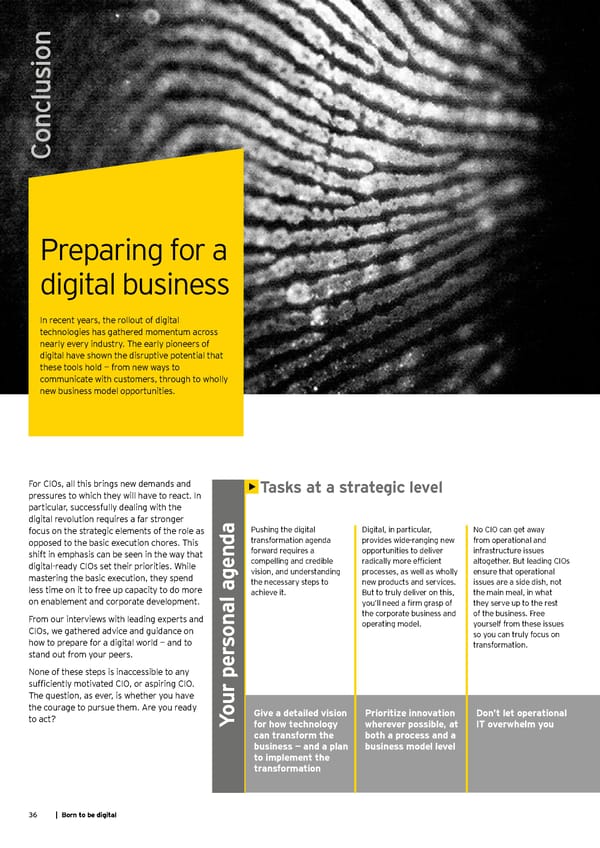 Conclusion

Preparing for a digital business

In recent years, the rollout of digital technologies has gathered momentum across nearly every industry. The early pioneers of digital have shown the disruptive potential that these tools hold — from new ways to communicate with customers, through to wholly new business model opportunities.

For CIOs, all this brings new demands and pressures to which they will have to react. In particular, successfully dealing with the digital revolution requires a far stronger focus on the strategic elements of the role as opposed to the basic execution chores. This shift in emphasis can be seen in the way that digital-ready CIOs set their priorities. While mastering the basic execution, they spend less time on it to free up capacity to do more on enablement and corporate development.

From our interviews with leading experts and CIOs, we gathered advice and guidance on how to prepare for a digital world — and to stand out from your peers.

None of these steps is inaccessible to any sufficiently motivated CIO, or aspiring CIO. The question, as ever, is whether you have the courage to pursue them. Are you ready to act?

Your personal agenda

Tasks at a strategic level

Pushing the digital transformation agenda forward requires a compelling and credible vision, and understanding the necessary steps to achieve it.

Give a detailed vision for how technology can transform the business — and a plan to implement the transformation

Digital, in particular, provides wide-ranging new opportunities to deliver radically more efficient processes, as well as wholly new products and services. But to truly deliver on this, you'll need a firm grasp of the corporate business and operating model.

Prioritize innovation wherever possible, at both a process and a business model level

No CIO can get away from operational and infrastructure issues altogether. But leading CIOs ensure that operational issues are a side dish, not the main meal, in what they serve up to the rest of the business. Free yourself from these issues so you can truly focus on transformation.

Don't let operational IT overwhelm you

36 | Born to be digital